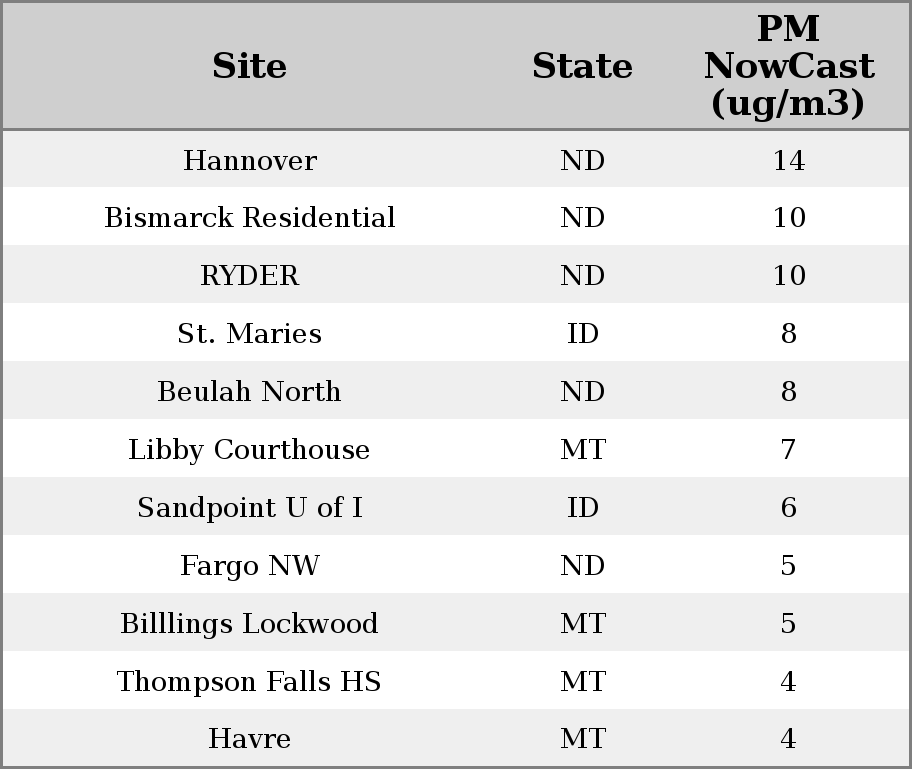 | Site | State | PM NowCast (ug/m3) |
|---|---|---|
| Hannover | ND | 14 |
| Bismarck Residential | ND | 10 |
| RYDER | ND | 10 |
| St. Maries | ID | 8 |
| Beulah North | ND | 8 |
| Libby Courthouse | MT | 7 |
| Sandpoint U of I | ID | 6 |
| Fargo NW | ND | 5 |
| Billlings Lockwood | MT | 5 |
| Thompson Falls HS | MT | 4 |
| Havre | MT | 4 |